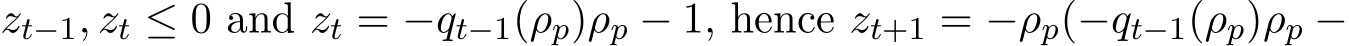 $z_{t-1}, z_t \leq 0$ and $z_t = -q_{t-1}(\rho_p)\rho_p - 1$, hence $z_{t+1} = -\rho_p(-q_{t-1}(\rho_p)\rho_p -$